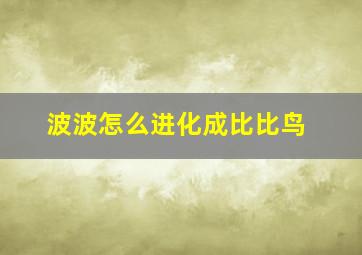 波波怎么进化成比比鸟